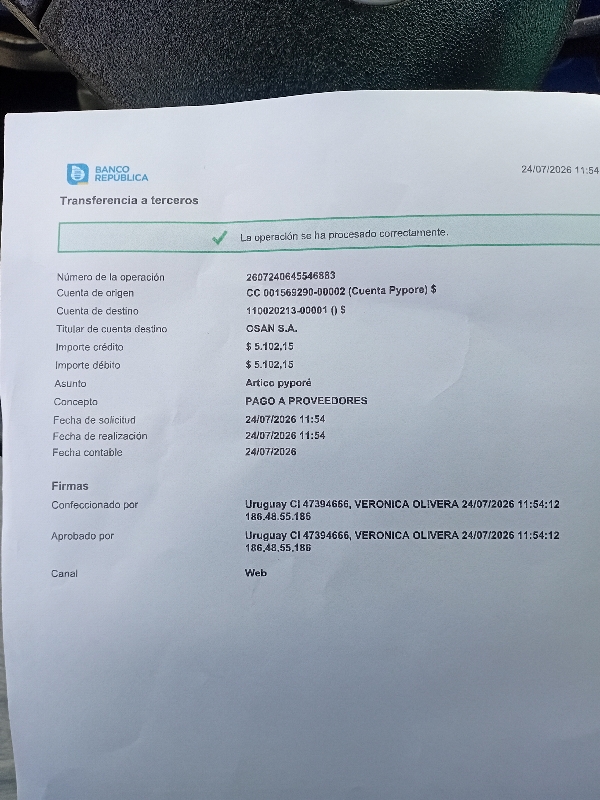 BANCO REPÚBLICA

24/07/2026 11:54

Transferencia a terceros

✓ La operación se ha procesado correctamente.

Número de la operación
2607240645546883

Cuenta de origen
CC 001569290-00002 (Cuenta Pypore) $

Cuenta de destino
110020213-00001 () $

Titular de cuenta destino
OSAN S.A.

Importe crédito
$ 5.102,15

Importe débito
$ 5.102,15

Asunto
Artico pyporé

Concepto
PAGO A PROVEEDORES

Fecha de solicitud
24/07/2026 11:54

Fecha de realización
24/07/2026 11:54

Fecha contable
24/07/2026

Firmas

Confeccionado por
Uruguay CI 47394666, VERONICA OLIVERA 24/07/2026 11:54:12 186.48.55.186

Aprobado por
Uruguay CI 47394666, VERONICA OLIVERA 24/07/2026 11:54:12 186.48.55.186

Canal
Web